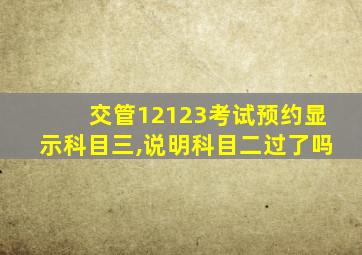 交管12123考试预约显示科目三,说明科目二过了吗